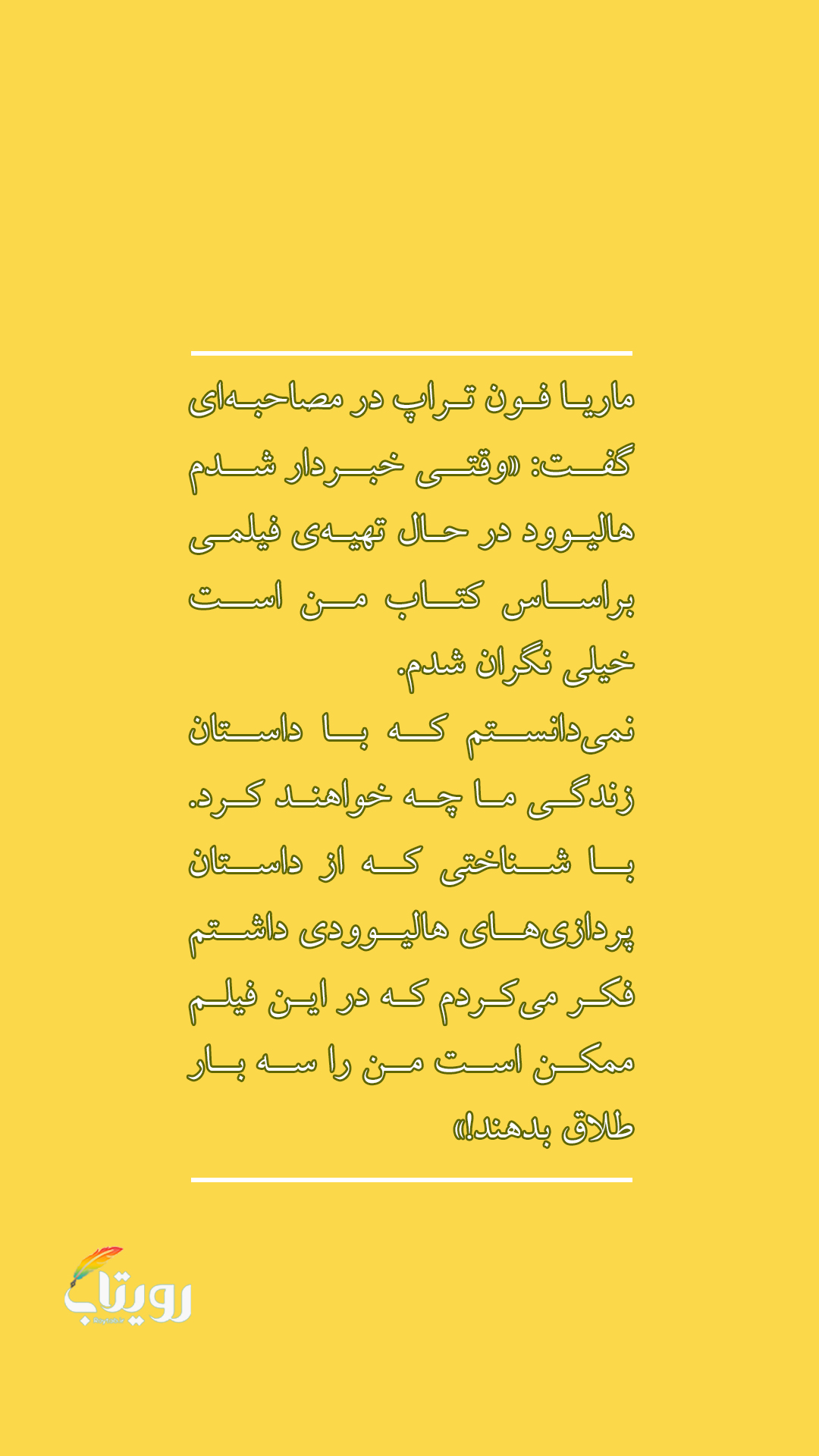 ماریا فون تراپ در مصاحبه‌ای گفت: «وقتی خبردار شدم هالیوود در حال تهیه‌ی فیلمی براساس کتاب من است خیلی نگران شدم.
نمی‌دانستم که با داستان زندگی ما چه خواهند کرد. با شناختی که از داستان پردازی‌های هالیوودی داشتم فکر می‌کردم که در این فیلم ممکن است من را سه بار طلاق بدهند!»

رویتاب